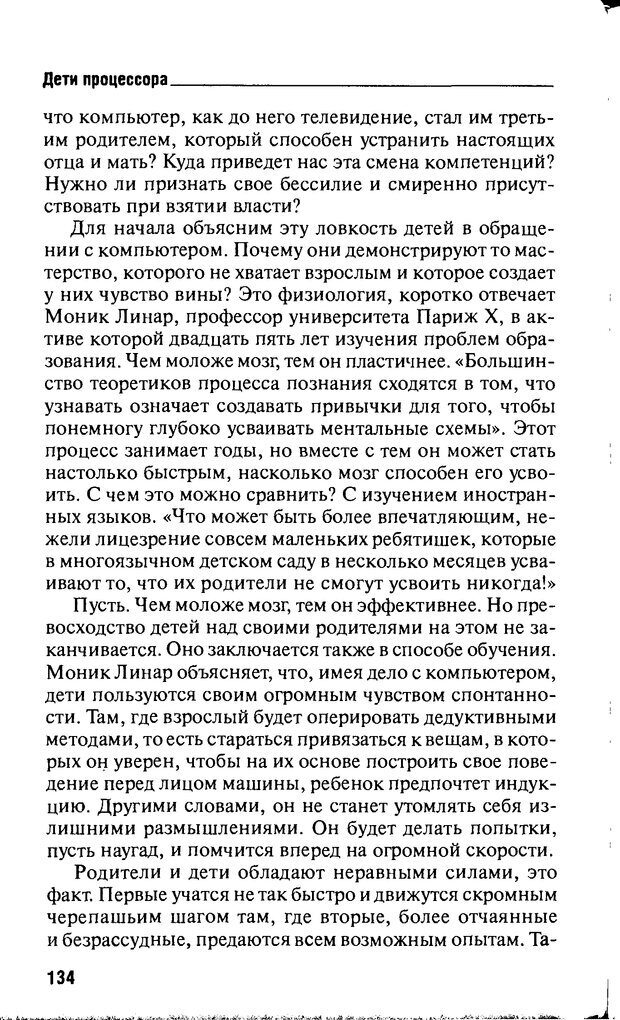 Дети процессора

что компьютер, как до него телевидение, стал им третьим родителем, который способен устранить настоящих отца и мать? Куда приведет нас эта смена компетенций? Нужно ли признать свое бессилие и смиренно присутствовать при взятии власти?

Для начала объясним эту ловкость детей в обращении с компьютером. Почему они демонстрируют то мастерство, которого не хватает взрослым и которое создает у них чувство вины? Это физиология, коротко отвечает Моник Линар, профессор университета Париж X, в активе которой двадцать пять лет изучения проблем образования. Чем моложе мозг, тем он пластичнее. «Большинство теоретиков процесса познания сходятся в том, что узнавать означает создавать привычки для того, чтобы понемногу глубоко усваивать ментальные схемы». Этот процесс занимает годы, но вместе с тем он может стать настолько быстрым, насколько мозг способен его усвоить. С чем это можно сравнить? С изучением иностранных языков. «Что может быть более впечатляющим, нежели лицезрение совсем маленьких ребятишек, которые в многоязычном детском саду в несколько месяцев усваивают то, что их родители не смогут усвоить никогда!»

Пусть. Чем моложе мозг, тем он эффективнее. Но превосходство детей над своими родителями на этом не заканчивается. Оно заключается также в способе обучения. Моник Линар объясняет, что, имея дело с компьютером, дети пользуются своим огромным чувством спонтанности. Там, где взрослый будет оперировать дедуктивными методами, то есть стараться привязаться к вещам, в которых он уверен, чтобы на их основе построить свое поведение перед лицом машины, ребенок предпочтет индукцию. Другими словами, он не станет утомлять себя излишними размышлениями. Он будет делать попытки, пусть наугад, и помчится вперед на огромной скорости.

Родители и дети обладают неравными силами, это факт. Первые учатся не так быстро и движутся скромным черепашьим шагом там, где вторые, более отчаянные и безрассудные, предаются всем возможным опытам. Та-

134